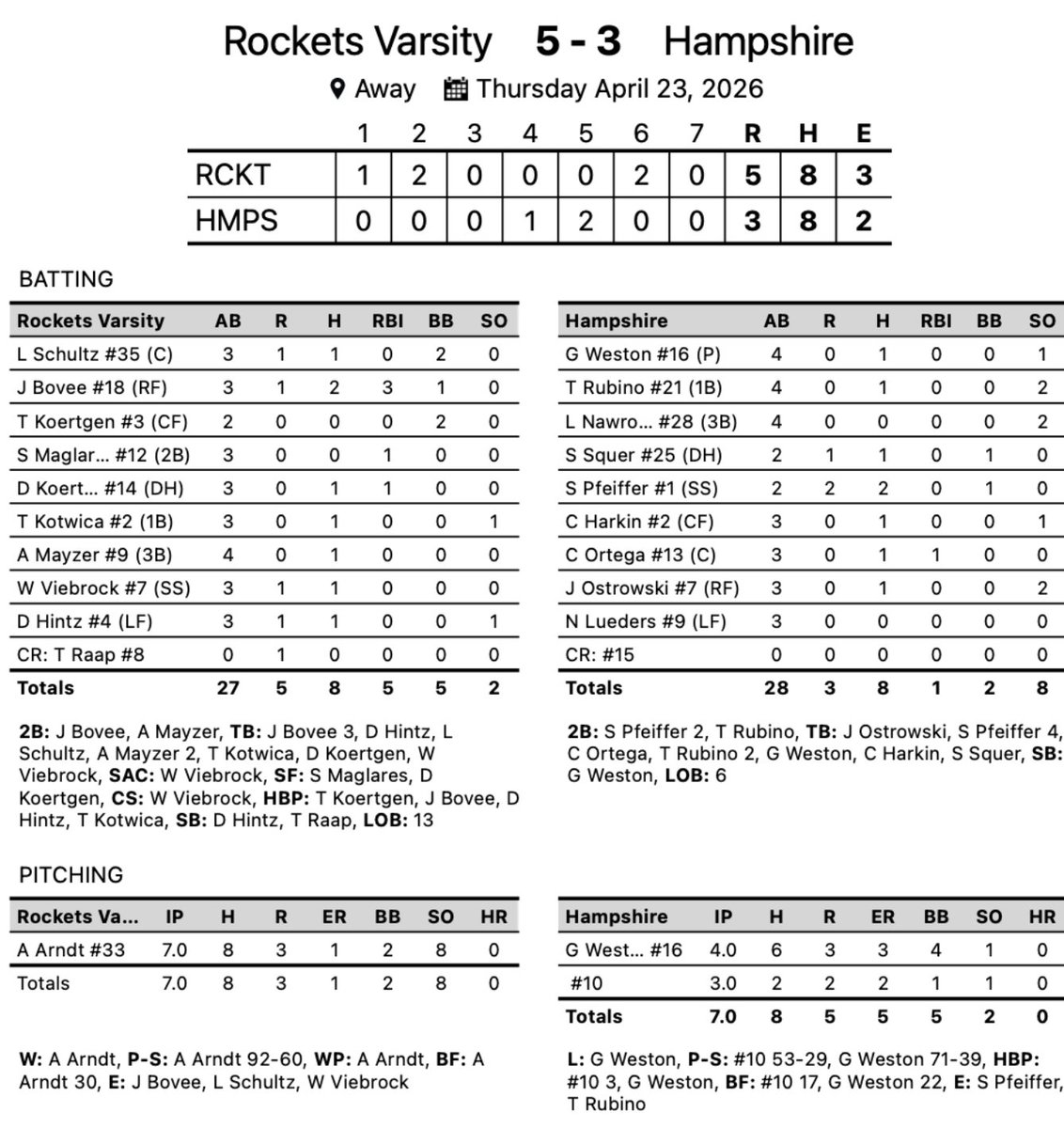 Rockets Varsity 5 - 3 Hampshire

Away Thursday April 23, 2026

| | 1 | 2 | 3 | 4 | 5 | 6 | 7 | R | H | E |
|---|---|---|---|---|---|---|---|---|---|---|
| RCKT | 1 | 2 | 0 | 0 | 0 | 2 | 0 | 5 | 8 | 3 |
| HMPS | 0 | 0 | 0 | 1 | 2 | 0 | 0 | 3 | 8 | 2 |

BATTING

| Rockets Varsity | AB | R | H | RBI | BB | SO |
|---|---|---|---|---|---|---|
| L Schultz #35 (C) | 3 | 1 | 1 | 0 | 2 | 0 |
| J Bovee #18 (RF) | 3 | 1 | 2 | 3 | 1 | 0 |
| T Koertgen #3 (CF) | 2 | 0 | 0 | 0 | 2 | 0 |
| S Maglar... #12 (2B) | 3 | 0 | 0 | 1 | 0 | 0 |
| D Koert... #14 (DH) | 3 | 0 | 1 | 1 | 0 | 0 |
| T Kotwica #2 (1B) | 3 | 0 | 1 | 0 | 0 | 1 |
| A Mayzer #9 (3B) | 4 | 0 | 1 | 0 | 0 | 0 |
| W Viebrock #7 (SS) | 3 | 1 | 1 | 0 | 0 | 0 |
| D Hintz #4 (LF) | 3 | 1 | 1 | 0 | 0 | 1 |
| CR: T Raap #8 | 0 | 1 | 0 | 0 | 0 | 0 |
| Totals | 27 | 5 | 8 | 5 | 5 | 2 |

2B: J Bovee, A Mayzer, TB: J Bovee 3, D Hintz, L Schultz, A Mayzer 2, T Kotwica, D Koertgen, W Viebrock, SAC: W Viebrock, SF: S Maglares, D Koertgen, CS: W Viebrock, HBP: T Koertgen, J Bovee, D Hintz, T Kotwica, SB: D Hintz, T Raap, LOB: 13

| Hampshire | AB | R | H | RBI | BB | SO |
|---|---|---|---|---|---|---|
| G Weston #16 (P) | 4 | 0 | 1 | 0 | 0 | 1 |
| T Rubino #21 (1B) | 4 | 0 | 1 | 0 | 0 | 2 |
| L Nawro... #28 (3B) | 4 | 0 | 0 | 0 | 0 | 2 |
| S Squer #25 (DH) | 2 | 1 | 1 | 0 | 1 | 0 |
| S Pfeiffer #1 (SS) | 2 | 2 | 2 | 0 | 1 | 0 |
| C Harkin #2 (CF) | 3 | 0 | 1 | 0 | 0 | 1 |
| C Ortega #13 (C) | 3 | 0 | 1 | 1 | 0 | 0 |
| J Ostrowski #7 (RF) | 3 | 0 | 1 | 0 | 0 | 2 |
| N Lueders #9 (LF) | 3 | 0 | 0 | 0 | 0 | 0 |
| CR: #15 | 0 | 0 | 0 | 0 | 0 | 0 |
| Totals | 28 | 3 | 8 | 1 | 2 | 8 |

2B: S Pfeiffer 2, T Rubino, TB: J Ostrowski, S Pfeiffer 4, C Ortega, T Rubino 2, G Weston, C Harkin, S Squer, SB: G Weston, LOB: 6

PITCHING

| Rockets Va... | IP | H | R | ER | BB | SO | HR |
|---|---|---|---|---|---|---|---|
| A Arndt #33 | 7.0 | 8 | 3 | 1 | 2 | 8 | 0 |
| Totals | 7.0 | 8 | 3 | 1 | 2 | 8 | 0 |

W: A Arndt, P-S: A Arndt 92-60, WP: A Arndt, BF: A Arndt 30, E: J Bovee, L Schultz, W Viebrock

| Hampshire | IP | H | R | ER | BB | SO | HR |
|---|---|---|---|---|---|---|---|
| G West... #16 | 4.0 | 6 | 3 | 3 | 4 | 1 | 0 |
| #10 | 3.0 | 2 | 2 | 2 | 1 | 1 | 0 |
| Totals | 7.0 | 8 | 5 | 5 | 5 | 2 | 0 |

L: G Weston, P-S: #10 53-29, G Weston 71-39, HBP: #10 3, G Weston, BF: #10 17, G Weston 22, E: S Pfeiffer, T Rubino